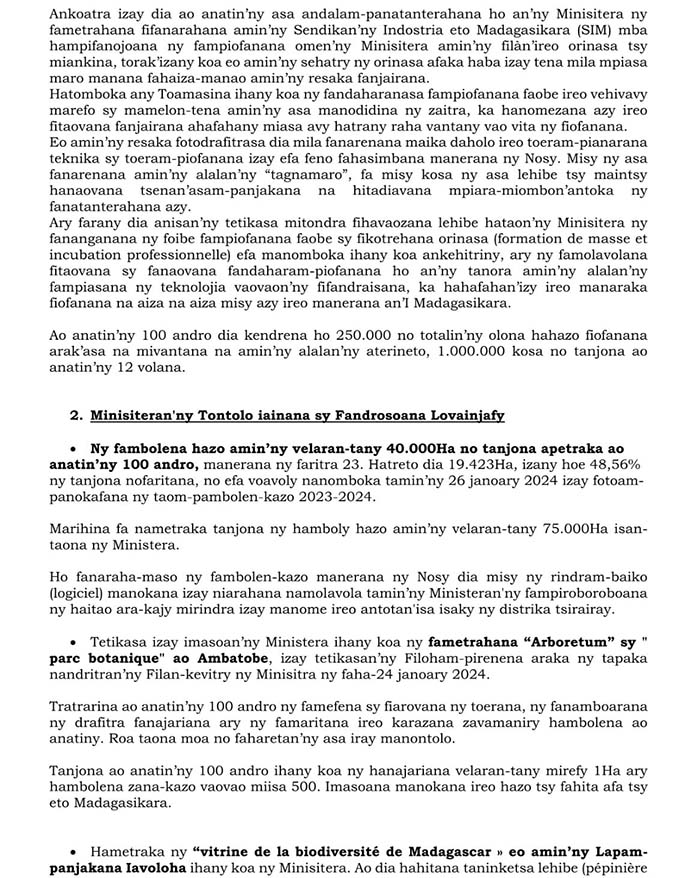 Ankoatra izay dia ao anatin'ny asa andalam-panatanterahana ho an'ny Minisitera ny fametrahana fifanarahana amin'ny Sendikan'ny Indostria eto Madagasikara (SIM) mba hampifanojoana ny fampiofanana omen'ny Minisitera amin'ny filàn'ireo orinasa tsy miankina, torak'izany koa eo amin'ny sehatry ny orinasa afaka haba izay tena mila mpiasa maro manana fahaiza-manao amin'ny resaka fanjairana.
Hatomboka any Toamasina ihany koa ny fandaharanasa fampiofanana faobe ireo vehivavy marefo sy mamelon-tena amin'ny asa manodidina ny zaitra, ka hanomezana azy ireo fitaovana fanjairana ahafahany miasa avy hatrany raha vantany vao vita ny fiofanana.
Eo amin'ny resaka fotodrafitrasa dia mila fanarenana maika daholo ireo toeram-pianarana teknika sy toeram-piofanana izay efa feno fahasimbana manerana ny Nosy. Misy ny asa fanarenana amin'ny alalan'ny "tagnamaro", fa misy kosa ny asa lehibe tsy maintsy hanaovana tsenan'asam-panjakana na hitadiavana mpiara-miombon'antoka ny fanatanterahana azy.
Ary farany dia anisan'ny tetikasa mitondra fihavaozana lehibe hataon'ny Minisitera ny fananganana ny foibe fampiofanana faobe sy fikotrehana orinasa (formation de masse et incubation professionnelle) efa manomboka ihany koa ankehitriny, ary ny famolavolana fitaovana sy fanaovana fandaharam-piofanana ho an'ny tanora amin'ny alalan'ny fampiasana ny teknolojia vaovaon'ny fifandraisana, ka hahafahan'izy ireo manaraka fiofanana na aiza na aiza misy azy ireo manerana an'I Madagasikara.

Ao anatin'ny 100 andro dia kendrena ho 250.000 no totalin'ny olona hahazo fiofanana arak'asa na mivantana na amin'ny alalan'ny aterineto, 1.000.000 kosa no tanjona ao anatin'ny 12 volana.

2. Minisiteran'ny Tontolo iainana sy Fandrosoana Lovainjafy

• Ny fambolena hazo amin'ny velaran-tany 40.000Ha no tanjona apetraka ao anatin'ny 100 andro, manerana ny faritra 23. Hatreto dia 19.423Ha, izany hoe 48,56% ny tanjona nofaritana, no efa voavoly nanomboka tamin'ny 26 janoary 2024 izay fotoam-panokafana ny taom-pambolen-kazo 2023-2024.

Marihina fa nametraka tanjona ny hamboly hazo amin'ny velaran-tany 75.000Ha isan-taona ny Ministera.

Ho fanaraha-maso ny fambolen-kazo manerana ny Nosy dia misy ny rindram-baiko (logiciel) manokana izay niarahana namolavola tamin'ny Ministeran'ny fampiroboroboana ny haitao ara-kajy mirindra izay manome ireo antotan'isa isaky ny distrika tsirairay.

• Tetikasa izay imasoan'ny Ministera ihany koa ny fametrahana "Arboretum" sy " parc botanique" ao Ambatobe, izay tetikasan'ny Filoham-pirenena araka ny tapaka nandritran'ny Filan-kevitry ny Minisitra ny faha-24 janoary 2024.

Tratrarina ao anatin'ny 100 andro ny famefena sy fiarovana ny toerana, ny fanamboarana ny drafitra fanajariana ary ny famaritana ireo karazana zavamaniry hambolena ao anatiny. Roa taona moa no faharetan'ny asa iray manontolo.

Tanjona ao anatin'ny 100 andro ihany koa ny hanajariana velaran-tany mirefy 1Ha ary hambolena zana-kazo vaovao miisa 500. Imasoana manokana ireo hazo tsy fahita afa tsy eto Madagasikara.

• Hametraka ny "vitrine de la biodiversité de Madagascar » eo amin'ny Lapam-panjakana Iavoloha ihany koa ny Minisitera. Ao dia hahitana taninketsa lehibe (pépinière